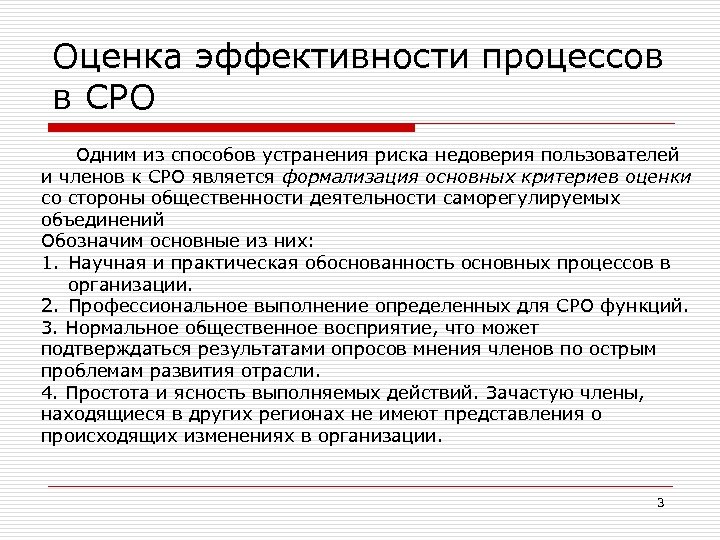 Оценка эффективности процессов в СРО

Одним из способов устранения риска недоверия пользователей и членов к СРО является формализация основных критериев оценки со стороны общественности деятельности саморегулируемых объединений
Обозначим основные из них:
1. Научная и практическая обоснованность основных процессов в организации.
2. Профессиональное выполнение определенных для СРО функций.
3. Нормальное общественное восприятие, что может подтверждаться результатами опросов мнения членов по острым проблемам развития отрасли.
4. Простота и ясность выполняемых действий. Зачастую члены, находящиеся в других регионах не имеют представления о происходящих изменениях в организации.

3